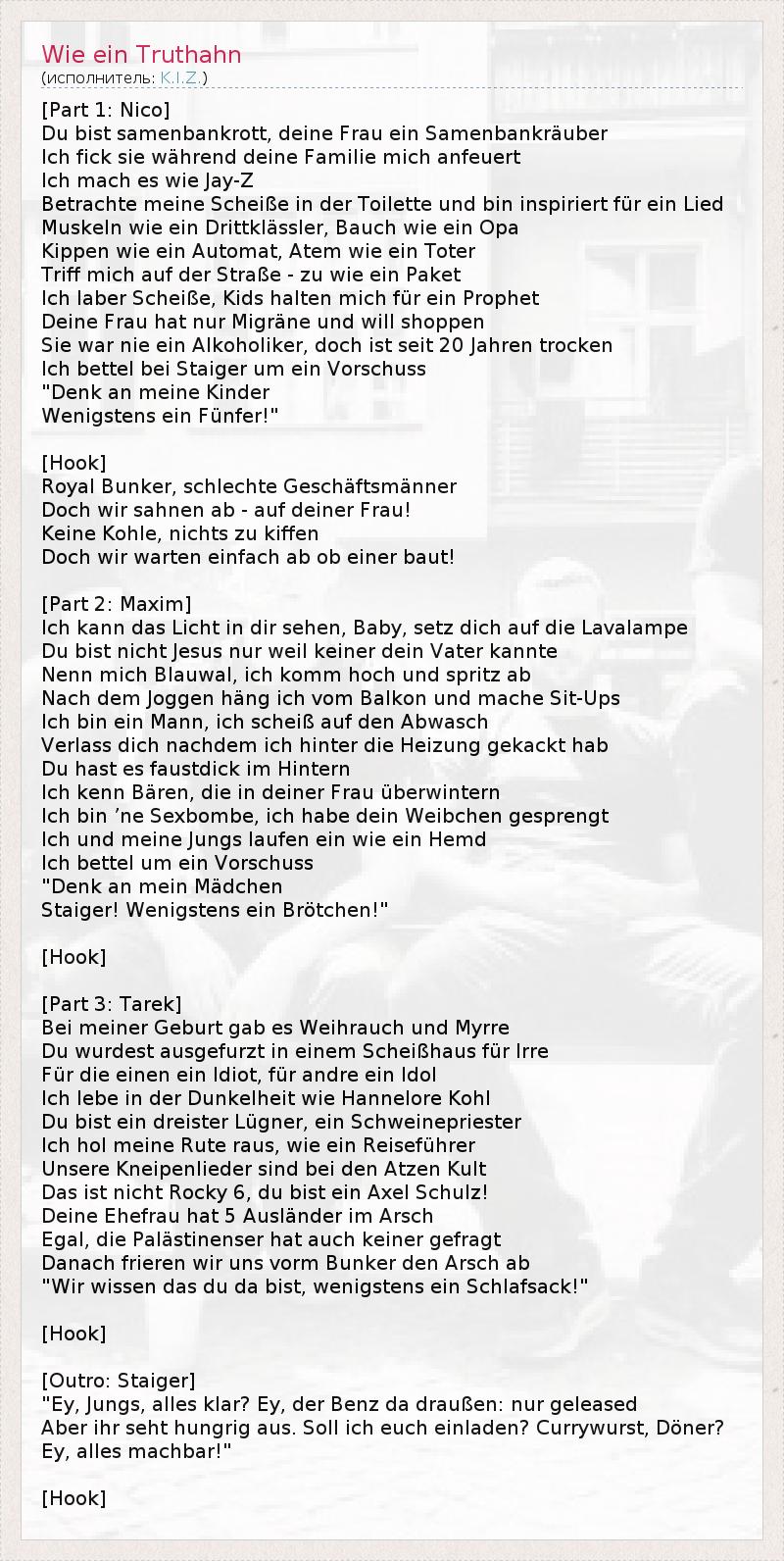 Wie ein Truthahn
(исполнитель: K.I.Z.)

[Part 1: Nico]
Du bist samenbankrott, deine Frau ein Samenbankräuber
Ich fick sie während deine Familie mich anfeuert
Ich mach es wie Jay-Z
Betrachte meine Scheiße in der Toilette und bin inspiriert für ein Lied
Muskeln wie ein Drittklässler, Bauch wie ein Opa
Kippen wie ein Automat, Atem wie ein Toter
Triff mich auf der Straße - zu wie ein Paket
Ich laber Scheiße, Kids halten mich für ein Prophet
Deine Frau hat nur Migräne und will shoppen
Sie war nie ein Alkoholiker, doch ist seit 20 Jahren trocken
Ich bettel bei Staiger um ein Vorschuss
"Denk an meine Kinder
Wenigstens ein Fünfer!"

[Hook]
Royal Bunker, schlechte Geschäftsmänner
Doch wir sahnen ab - auf deiner Frau!
Keine Kohle, nichts zu kiffen
Doch wir warten einfach ab ob einer baut!

[Part 2: Maxim]
Ich kann das Licht in dir sehen, Baby, setz dich auf die Lavalampe
Du bist nicht Jesus nur weil keiner dein Vater kannte
Nenn mich Blauwal, ich komm hoch und spritz ab
Nach dem Joggen häng ich vom Balkon und mache Sit-Ups
Ich bin ein Mann, ich scheiß auf den Abwasch
Verlass dich nachdem ich hinter die Heizung gekackt hab
Du hast es faustdick im Hintern
Ich kenn Bären, die in deiner Frau überwintern
Ich bin 'ne Sexbombe, ich habe dein Weibchen gesprengt
Ich und meine Jungs laufen ein wie ein Hemd
Ich bettel um ein Vorschuss
"Denk an mein Mädchen
Staiger! Wenigstens ein Brötchen!"

[Hook]

[Part 3: Tarek]
Bei meiner Geburt gab es Weihrauch und Myrre
Du wurdest ausgefurzt in einem Scheißhaus für Irre
Für die einen ein Idiot, für andre ein Idol
Ich lebe in der Dunkelheit wie Hannelore Kohl
Du bist ein dreister Lügner, ein Schweinepriester
Ich hol meine Rute raus, wie ein Reiseführer
Unsere Kneipenlieder sind bei den Atzen Kult
Das ist nicht Rocky 6, du bist ein Axel Schulz!
Deine Ehefrau hat 5 Ausländer im Arsch
Egal, die Palästinenser hat auch keiner gefragt
Danach frieren wir uns vorm Bunker den Arsch ab
"Wir wissen das du da bist, wenigstens ein Schlafsack!"

[Hook]

[Outro: Staiger]
"Ey, Jungs, alles klar? Ey, der Benz da draußen: nur geleased
Aber ihr seht hungrig aus. Soll ich euch einladen? Currywurst, Döner?
Ey, alles machbar!"

[Hook]